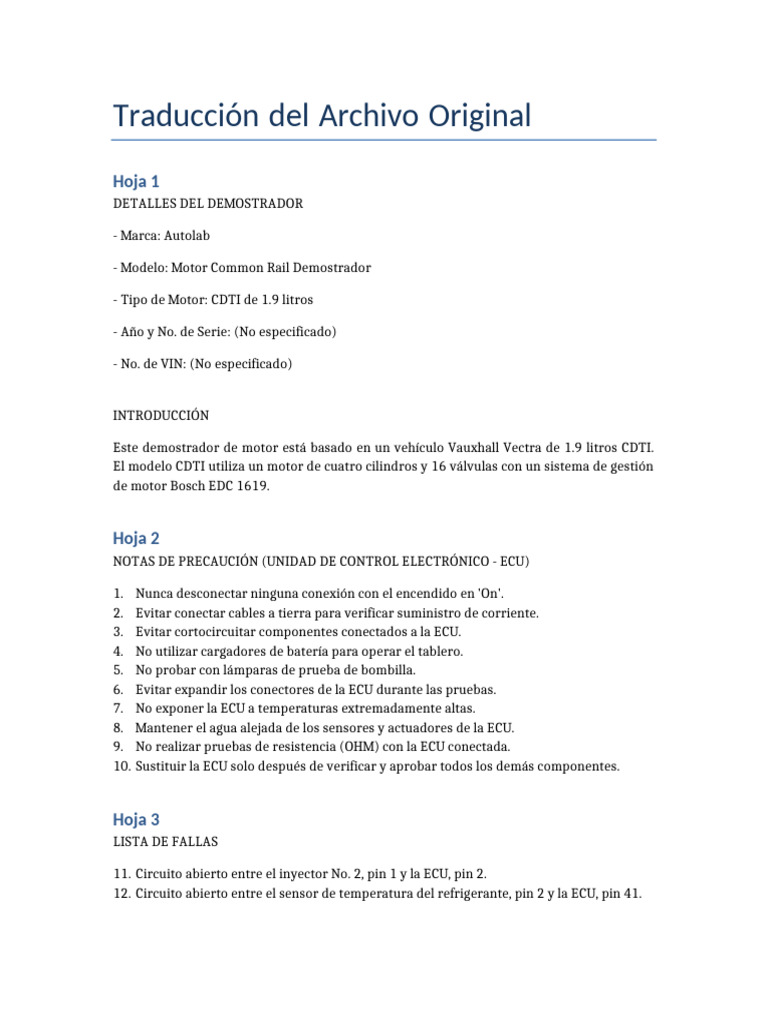 Traducción del Archivo Original

Hoja 1

DETALLES DEL DEMOSTRADOR

- Marca: Autolab

- Modelo: Motor Common Rail Demostrador

- Tipo de Motor: CDTI de 1.9 litros

- Año y No. de Serie: (No especificado)

- No. de VIN: (No especificado)

INTRODUCCIÓN

Este demostrador de motor está basado en un vehículo Vauxhall Vectra de 1.9 litros CDTI. El modelo CDTI utiliza un motor de cuatro cilindros y 16 válvulas con un sistema de gestión de motor Bosch EDC 1619.

Hoja 2

NOTAS DE PRECAUCIÓN (UNIDAD DE CONTROL ELECTRÓNICO - ECU)

1. Nunca desconectar ninguna conexión con el encendido en 'On'.
2. Evitar conectar cables a tierra para verificar suministro de corriente.
3. Evitar cortocircuitar componentes conectados a la ECU.
4. No utilizar cargadores de batería para operar el tablero.
5. No probar con lámparas de prueba de bombilla.
6. Evitar expandir los conectores de la ECU durante las pruebas.
7. No exponer la ECU a temperaturas extremadamente altas.
8. Mantener el agua alejada de los sensores y actuadores de la ECU.
9. No realizar pruebas de resistencia (OHM) con la ECU conectada.
10. Sustituir la ECU solo después de verificar y aprobar todos los demás componentes.

Hoja 3

LISTA DE FALLAS

11. Circuito abierto entre el inyector No. 2, pin 1 y la ECU, pin 2.
12. Circuito abierto entre el sensor de temperatura del refrigerante, pin 2 y la ECU, pin 41.